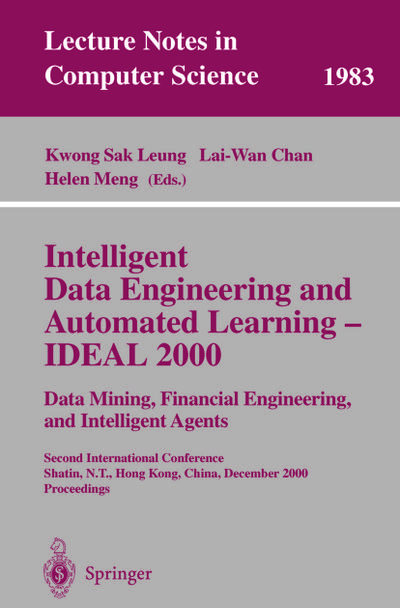 Lecture Notes in Computer Science 1983

Kwong Sak Leung Lai-Wan Chan Helen Meng (Eds.)

Intelligent Data Engineering and Automated Learning – IDEAL 2000

Data Mining, Financial Engineering, and Intelligent Agents

Second International Conference Shatin, N.T., Hong Kong, China, December 2000 Proceedings

Springer